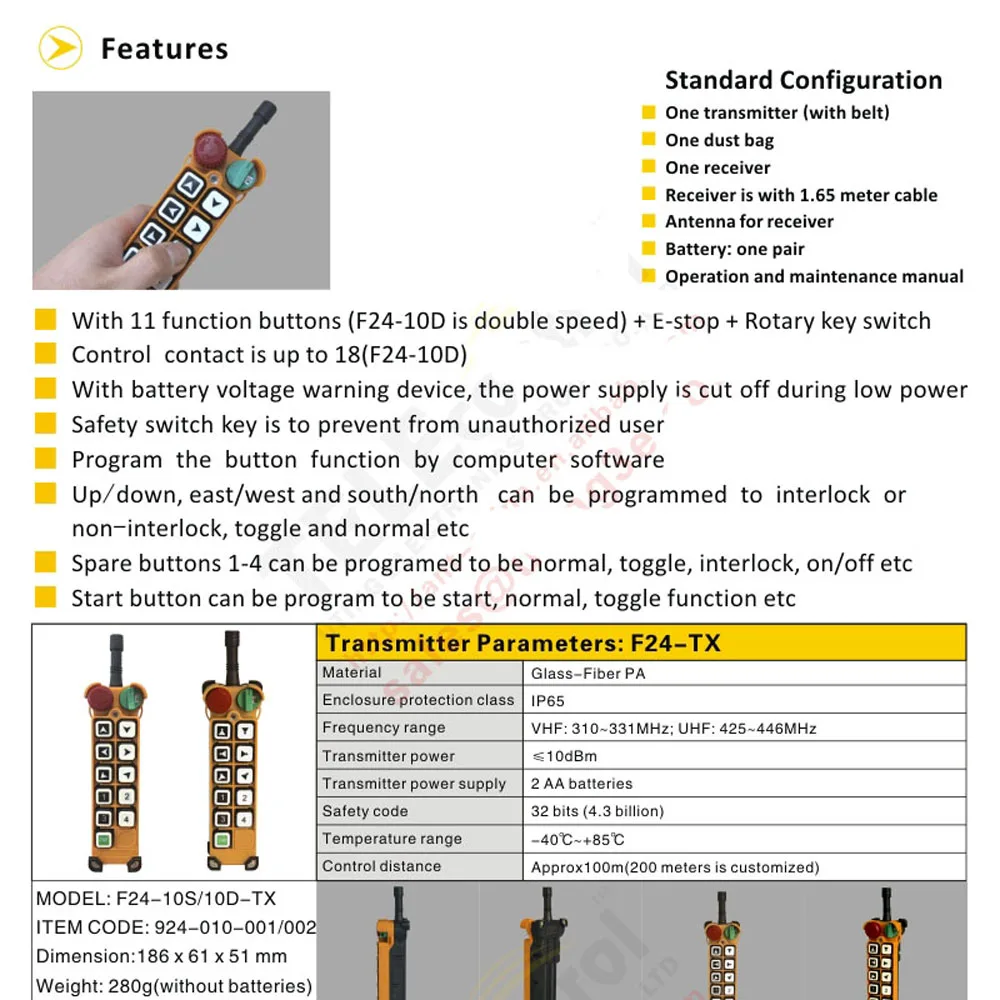 Features

Standard Configuration
One transmitter (with belt)
One dust bag
One receiver
Receiver is with 1.65 meter cable
Antenna for receiver
Battery: one pair
Operation and maintenance manual

With 11 function buttons (F24-10D is double speed) + E-stop + Rotary key switch
Control contact is up to 18(F24-10D)
With battery voltage warning device, the power supply is cut off during low power
Safety switch key is to prevent from unauthorized user
Program the button function by computer software
Up/down, east/west and south/north can be programmed to interlock or non-interlock, toggle and normal etc
Spare buttons 1-4 can be programed to be normal, toggle, interlock, on/off etc
Start button can be program to be start, normal, toggle function etc

Transmitter Parameters: F24-TX

| Material | Glass-Fiber PA |
|---|---|
| Enclosure protection class | IP65 |
| Frequency range | VHF: 310~331MHz; UHF: 425~446MHz |
| Transmitter power | ≤10dBm |
| Transmitter power supply | 2 AA batteries |
| Safety code | 32 bits (4.3 billion) |
| Temperature range | -40℃~+85℃ |
| Control distance | Approx100m(200 meters is customized) |

MODEL: F24-10S/10D-TX
ITEM CODE: 924-010-001/002
Dimension:186 x 61 x 51 mm
Weight: 280g(without batteries)